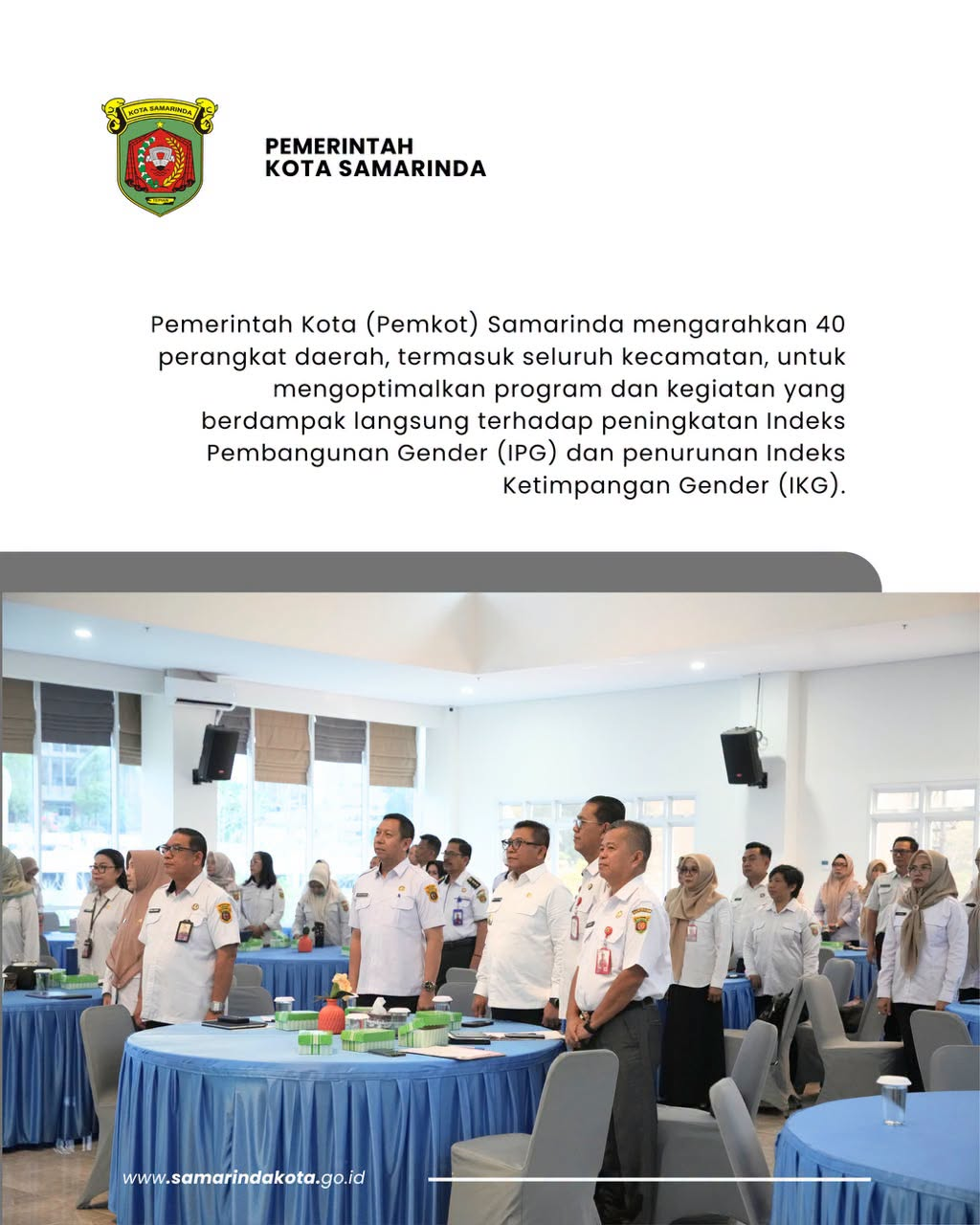 KOTA SAMARINDA

PEMERINTAH
KOTA SAMARINDA

Pemerintah Kota (Pemkot) Samarinda mengarahkan 40 perangkat daerah, termasuk seluruh kecamatan, untuk mengoptimalkan program dan kegiatan yang berdampak langsung terhadap peningkatan Indeks Pembangunan Gender (IPG) dan penurunan Indeks Ketimpangan Gender (IKG).

www.samarindakota.go.id